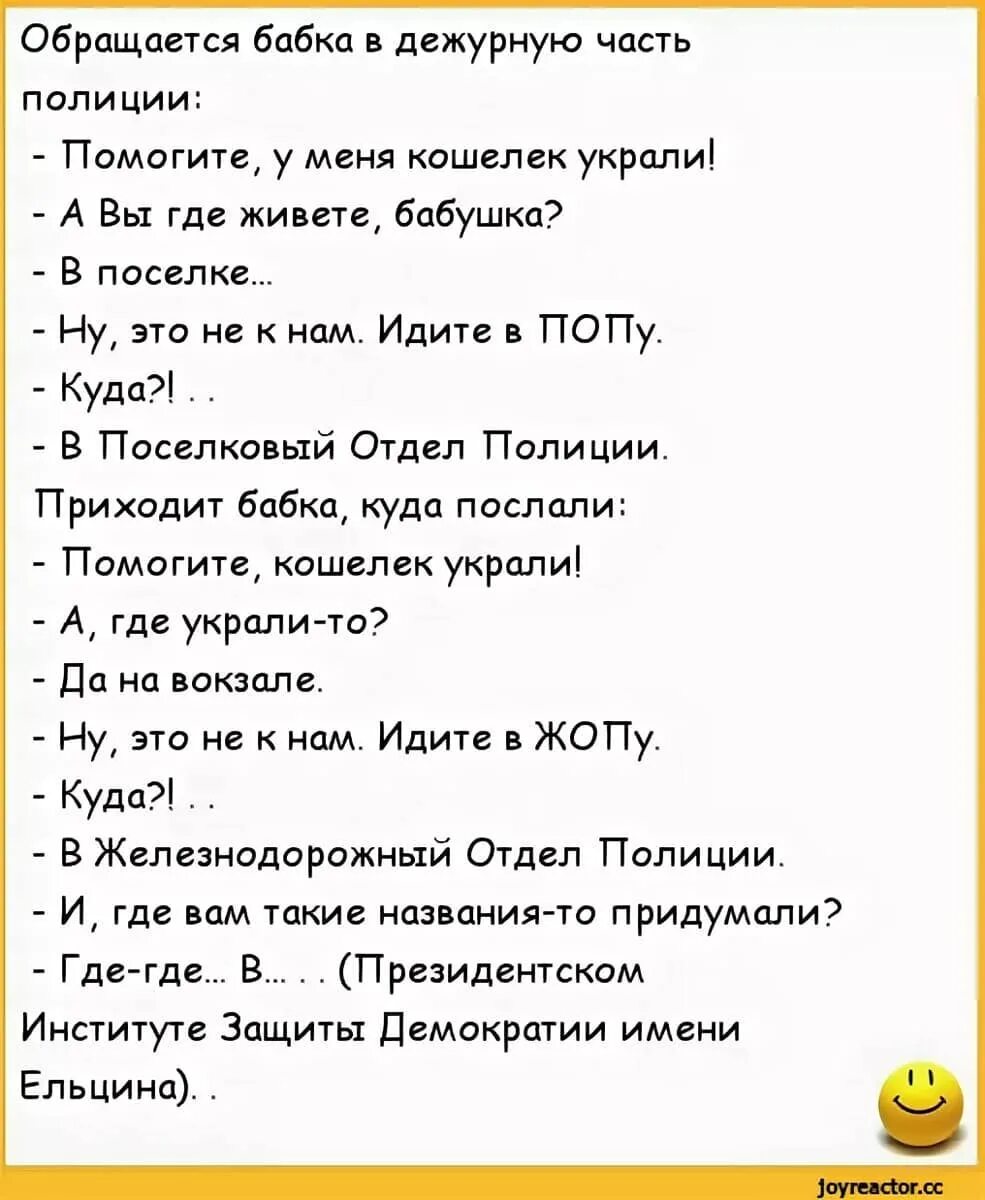 Обращается бабка в дежурную часть полиции:
- Помогите, у меня кошелек украли!
- А Вы где живете, бабушка?
- В поселке...
- Ну, это не к нам. Идите в ПОПу.
- Куда?! . .
- В Поселковый Отдел Полиции.
Приходит бабка, куда послали:
- Помогите, кошелек украли!
- А, где украли-то?
- Да на вокзале.
- Ну, это не к нам. Идите в ЖОПу.
- Куда?! . .
- В Железнодорожный Отдел Полиции.
- И, где вам такие названия-то придумали?
- Где-где... В... . . (Президентском Институте Защиты Демократии имени Ельцина). .

joyreactor.cc